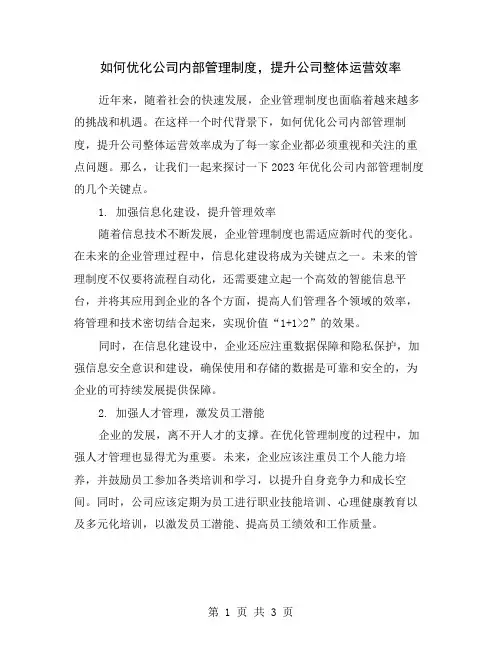 如何优化公司内部管理制度，提升公司整体运营效率

近年来，随着社会的快速发展，企业管理制度也面临着越来越多的挑战和机遇。在这样一个时代背景下，如何优化公司内部管理制度，提升公司整体运营效率成为了每一家企业都必须重视和关注的重点问题。那么，让我们一起来探讨一下2023年优化公司内部管理制度的几个关键点。

1. 加强信息化建设，提升管理效率

随着信息技术不断发展，企业管理制度也需适应新时代的变化。在未来的企业管理过程中，信息化建设将成为关键点之一。未来的管理制度不仅要将流程自动化，还需要建立起一个高效的智能信息平台，并将其应用到企业的各个方面，提高人们管理各个领域的效率，将管理和技术密切结合起来，实现价值“1+1>2”的效果。

同时，在信息化建设中，企业还应注重数据保障和隐私保护，加强信息安全意识和建设，确保使用和存储的数据是可靠和安全的，为企业的可持续发展提供保障。

2. 加强人才管理，激发员工潜能

企业的发展，离不开人才的支撑。在优化管理制度的过程中，加强人才管理也显得尤为重要。未来，企业应该注重员工个人能力培养，并鼓励员工参加各类培训和学习，以提升自身竞争力和成长空间。同时，公司应该定期为员工进行职业技能培训、心理健康教育以及多元化培训，以激发员工潜能、提高员工绩效和工作质量。

第 1 页 共 3 页